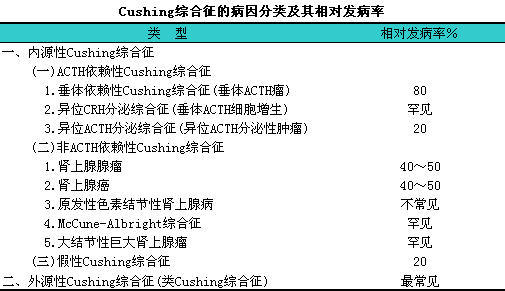 Cushing综合征的病因分类及其相对发病率

| 类　型 | 相对发病率% |
|---|---|
| 一、内源性Cushing综合征 | |
| (一)ACTH依赖性Cushing综合征 | |
| 1.垂体依赖性Cushing综合征(垂体ACTH瘤) | 80 |
| 2.异位CRH分泌综合征(垂体ACTH细胞增生) | 罕见 |
| 3.异位ACTH分泌综合征(异位ACTH分泌性肿瘤) | 20 |
| (二)非ACTH依赖性Cushing综合征 | |
| 1.肾上腺腺瘤 | 40～50 |
| 2.肾上腺癌 | 40～50 |
| 3.原发性色素结节性肾上腺病 | 不常见 |
| 4.McCune-Albright综合征 | 罕见 |
| 5.大结节性巨大肾上腺瘤 | 罕见 |
| (三)假性Cushing综合征 | 20 |
| 二、外源性Cushing综合征(类Cushing综合征) | 最常见 |